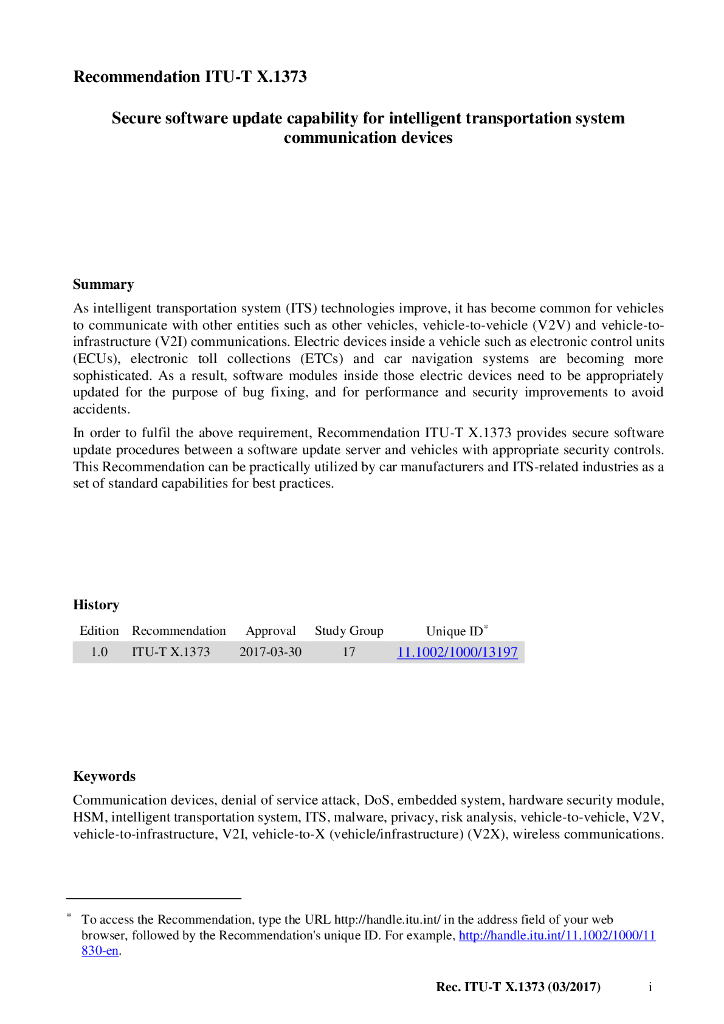 Recommendation ITU-T X.1373

Secure software update capability for intelligent transportation system communication devices

Summary

As intelligent transportation system (ITS) technologies improve, it has become common for vehicles to communicate with other entities such as other vehicles, vehicle-to-vehicle (V2V) and vehicle-to-infrastructure (V2I) communications. Electric devices inside a vehicle such as electronic control units (ECUs), electronic toll collections (ETCs) and car navigation systems are becoming more sophisticated. As a result, software modules inside those electric devices need to be appropriately updated for the purpose of bug fixing, and for performance and security improvements to avoid accidents.

In order to fulfil the above requirement, Recommendation ITU-T X.1373 provides secure software update procedures between a software update server and vehicles with appropriate security controls. This Recommendation can be practically utilized by car manufacturers and ITS-related industries as a set of standard capabilities for best practices.

History

| Edition | Recommendation | Approval | Study Group | Unique ID* |
|---|---|---|---|---|
| 1.0 | ITU-T X.1373 | 2017-03-30 | 17 | 11.1002/1000/13197 |

Keywords

Communication devices, denial of service attack, DoS, embedded system, hardware security module, HSM, intelligent transportation system, ITS, malware, privacy, risk analysis, vehicle-to-vehicle, V2V, vehicle-to-infrastructure, V2I, vehicle-to-X (vehicle/infrastructure) (V2X), wireless communications.

* To access the Recommendation, type the URL http://handle.itu.int/ in the address field of your web browser, followed by the Recommendation's unique ID. For example, http://handle.itu.int/11.1002/1000/11830-en.

Rec. ITU-T X.1373 (03/2017) i